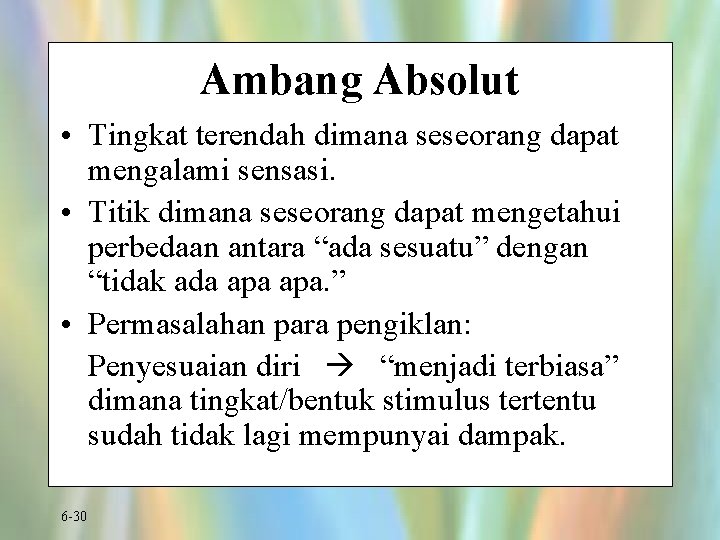 Ambang Absolut

• Tingkat terendah dimana seseorang dapat mengalami sensasi.

• Titik dimana seseorang dapat mengetahui perbedaan antara “ada sesuatu” dengan “tidak ada apa apa.”

• Permasalahan para pengiklan:

Penyesuaian diri → “menjadi terbiasa” dimana tingkat/bentuk stimulus tertentu sudah tidak lagi mempunyai dampak.

6-30